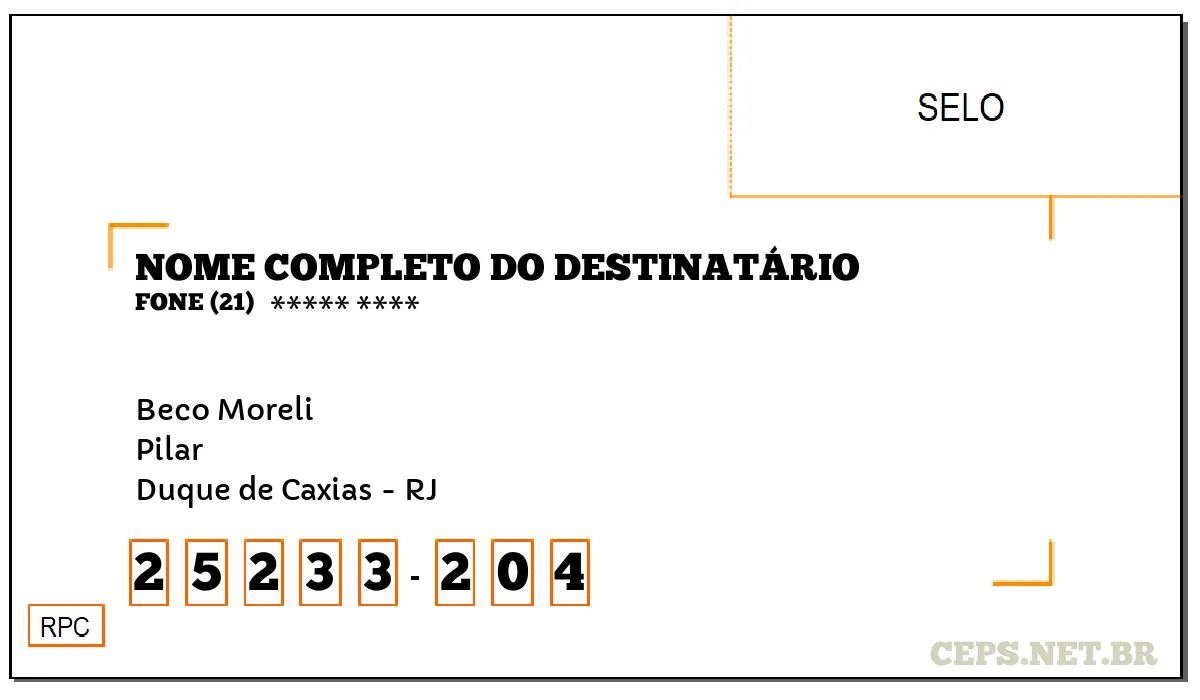 SELO

NOME COMPLETO DO DESTINATÁRIO
FONE (21) ***** ****

Beco Moreli
Pilar
Duque de Caxias - RJ

2 5 2 3 3 - 2 0 4

RPC

CEPS.NET.BR